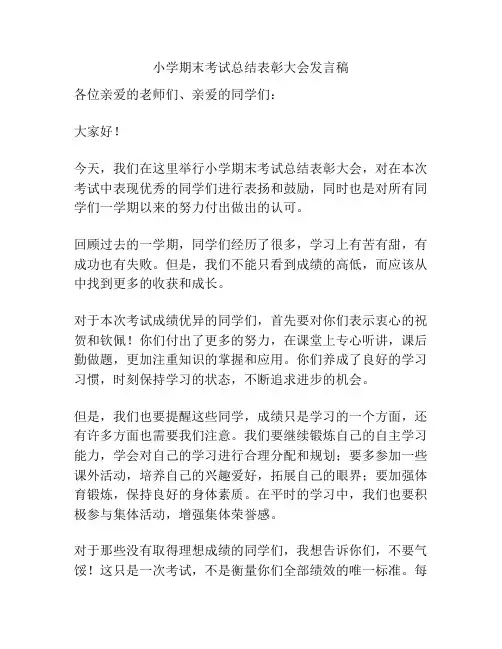 小学期末考试总结表彰大会发言稿

各位亲爱的老师们、亲爱的同学们：

大家好！

今天，我们在这里举行小学期末考试总结表彰大会，对在本次考试中表现优秀的同学们进行表扬和鼓励，同时也是对所有同学们一学期以来的努力付出做出的认可。

回顾过去的一学期，同学们经历了很多，学习上有苦有甜，有成功也有失败。但是，我们不能只看到成绩的高低，而应该从中找到更多的收获和成长。

对于本次考试成绩优异的同学们，首先要对你们表示衷心的祝贺和钦佩！你们付出了更多的努力，在课堂上专心听讲，课后勤做题，更加注重知识的掌握和应用。你们养成了良好的学习习惯，时刻保持学习的状态，不断追求进步的机会。

但是，我们也要提醒这些同学，成绩只是学习的一个方面，还有许多方面也需要我们注意。我们要继续锻炼自己的自主学习能力，学会对自己的学习进行合理分配和规划；要多参加一些课外活动，培养自己的兴趣爱好，拓展自己的眼界；要加强体育锻炼，保持良好的身体素质。在平时的学习中，我们也要积极参与集体活动，增强集体荣誉感。

对于那些没有取得理想成绩的同学们，我想告诉你们，不要气馁！这只是一次考试，不是衡量你们全部绩效的唯一标准。每